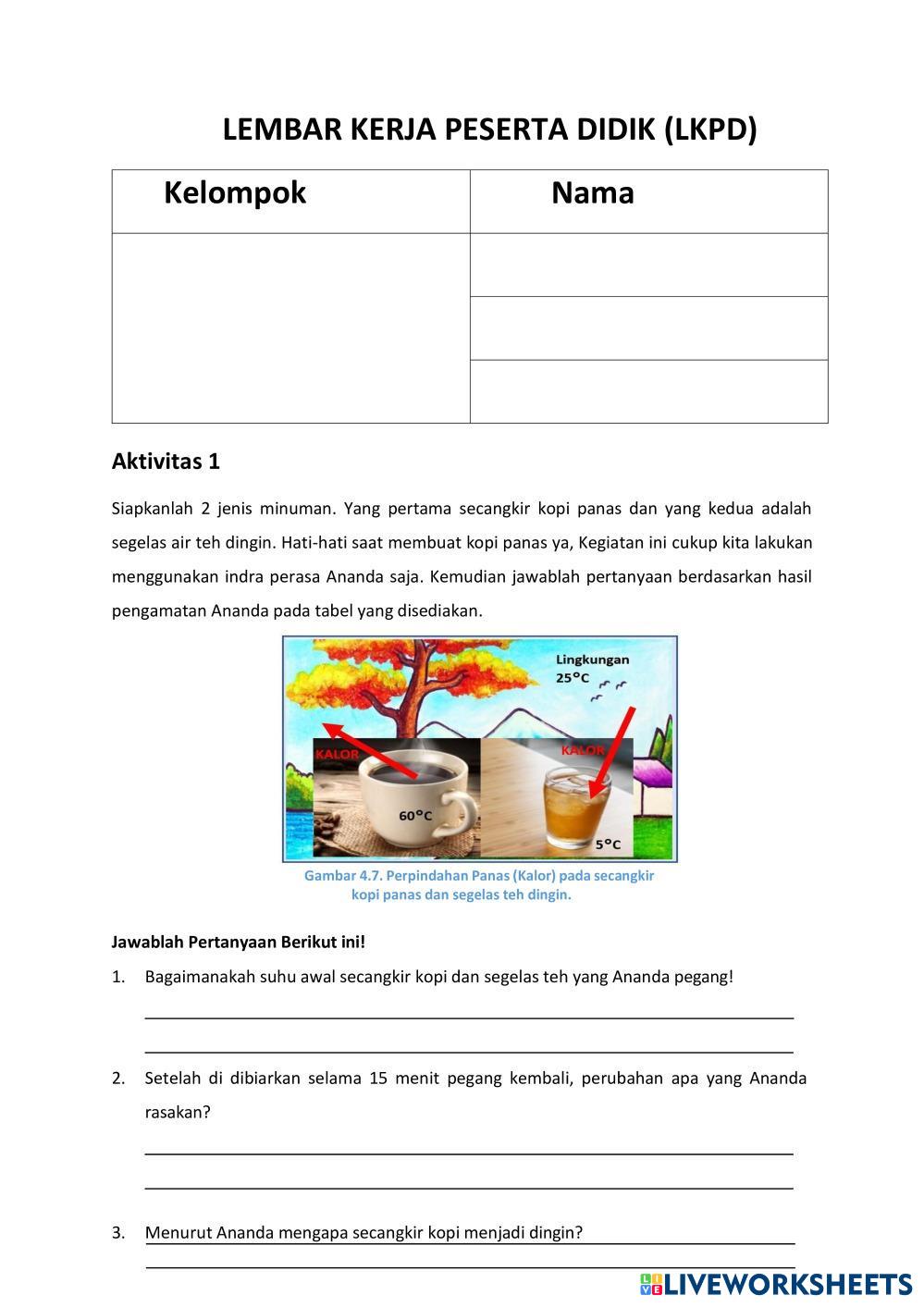 LEMBAR KERJA PESERTA DIDIK (LKPD)

| Kelompok | Nama |
|---|---|
| | |
| | |
| | |

Aktivitas 1

Siapkanlah 2 jenis minuman. Yang pertama secangkir kopi panas dan yang kedua adalah segelas air teh dingin. Hati-hati saat membuat kopi panas ya, Kegiatan ini cukup kita lakukan menggunakan indra perasa Ananda saja. Kemudian jawablah pertanyaan berdasarkan hasil pengamatan Ananda pada tabel yang disediakan.

Lingkungan
25°C
KALOR
KALOR
60°C
5°C

Gambar 4.7. Perpindahan Panas (Kalor) pada secangkir kopi panas dan segelas teh dingin.

Jawablah Pertanyaan Berikut ini!

1. Bagaimanakah suhu awal secangkir kopi dan segelas teh yang Ananda pegang!

2. Setelah di dibiarkan selama 15 menit pegang kembali, perubahan apa yang Ananda rasakan?

3. Menurut Ananda mengapa secangkir kopi menjadi dingin?

LIVEWORKSHEETS